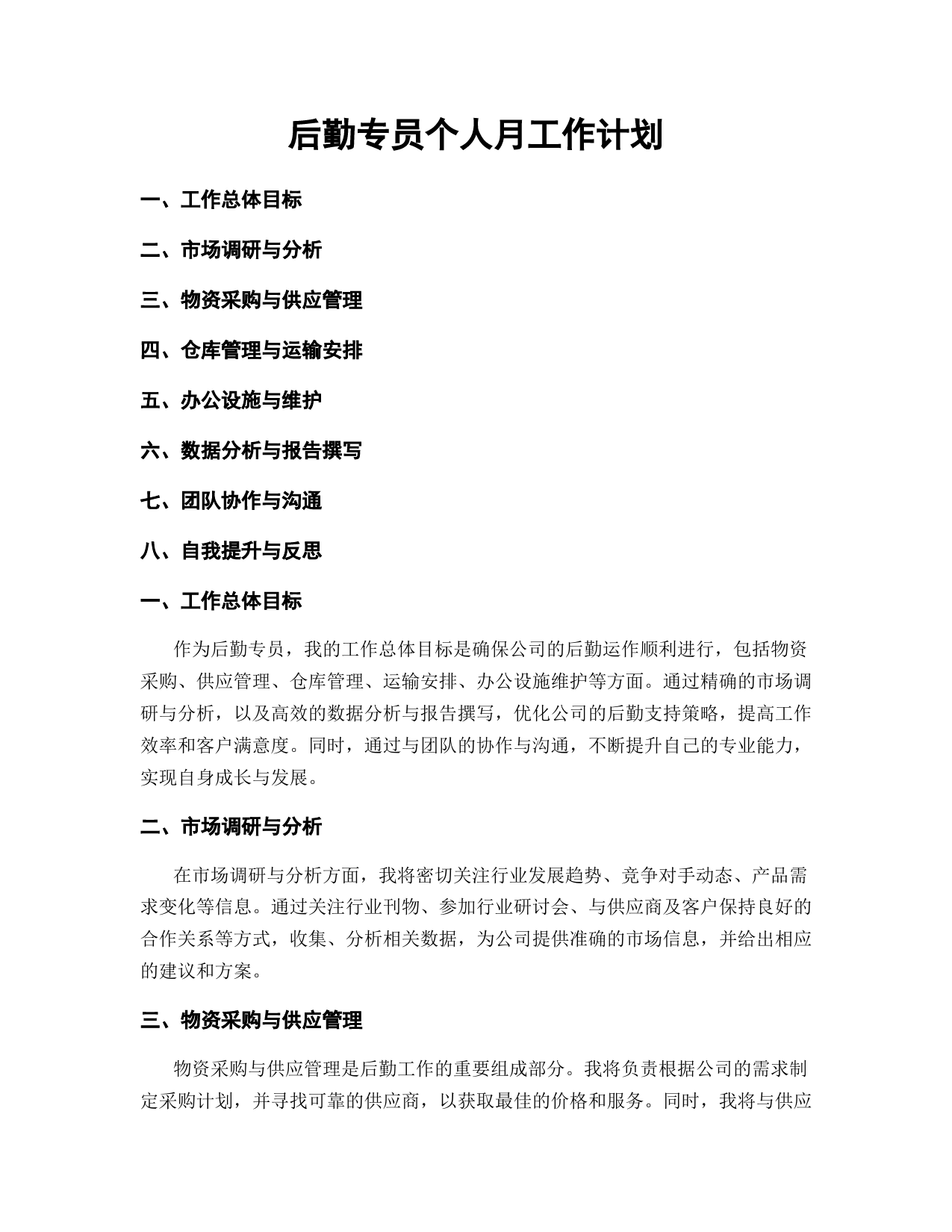 后勤专员个人月工作计划

一、工作总体目标

二、市场调研与分析

三、物资采购与供应管理

四、仓库管理与运输安排

五、办公设施与维护

六、数据分析与报告撰写

七、团队协作与沟通

八、自我提升与反思

一、工作总体目标

作为后勤专员，我的工作总体目标是确保公司的后勤运作顺利进行，包括物资采购、供应管理、仓库管理、运输安排、办公设施维护等方面。通过精确的市场调研与分析，以及高效的数据分析与报告撰写，优化公司的后勤支持策略，提高工作效率和客户满意度。同时，通过与团队的协作与沟通，不断提升自己的专业能力，实现自身成长与发展。

二、市场调研与分析

在市场调研与分析方面，我将密切关注行业发展趋势、竞争对手动态、产品需求变化等信息。通过关注行业刊物、参加行业研讨会、与供应商及客户保持良好的合作关系等方式，收集、分析相关数据，为公司提供准确的市场信息，并给出相应的建议和方案。

三、物资采购与供应管理

物资采购与供应管理是后勤工作的重要组成部分。我将负责根据公司的需求制定采购计划，并寻找可靠的供应商，以获取最佳的价格和服务。同时，我将与供应